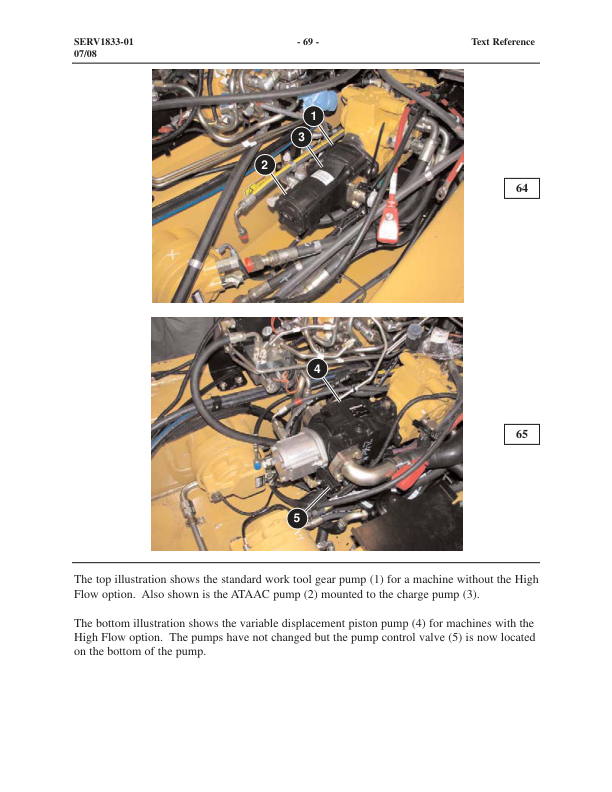 SERV1833-01
07/08

- 69 -

Text Reference

1

3

2

64

4

5

65

The top illustration shows the standard work tool gear pump (1) for a machine without the High Flow option. Also shown is the ATAAC pump (2) mounted to the charge pump (3).

The bottom illustration shows the variable displacement piston pump (4) for machines with the High Flow option. The pumps have not changed but the pump control valve (5) is now located on the bottom of the pump.